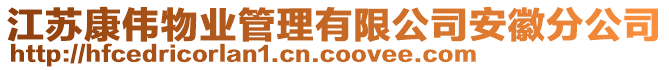 江苏康伟物业管理有限公司安徽分公司
http://hfcedricorlan1.cn.coovee.com